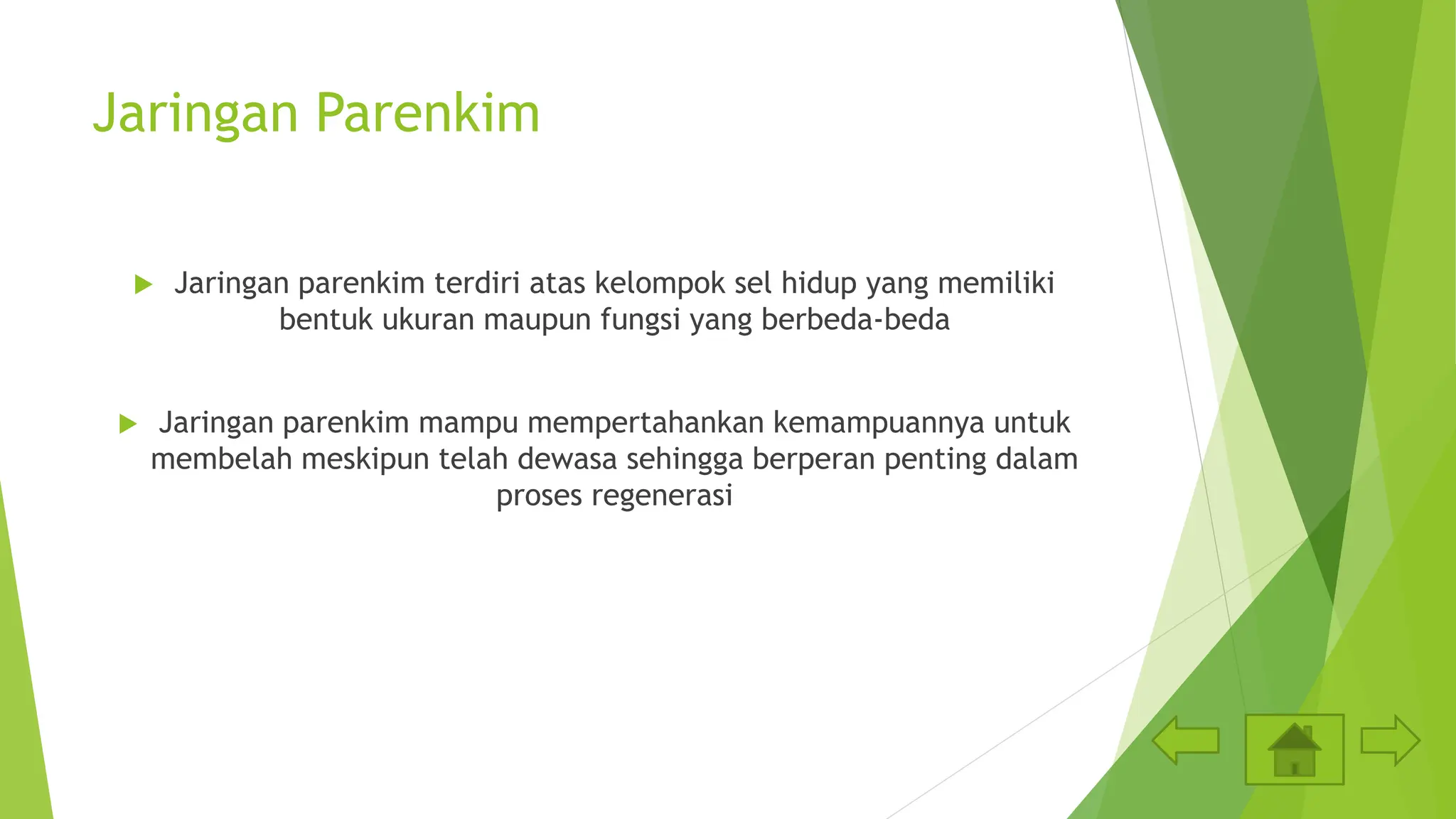 Jaringan Parenkim

Jaringan parenkim terdiri atas kelompok sel hidup yang memiliki bentuk ukuran maupun fungsi yang berbeda-beda

Jaringan parenkim mampu mempertahankan kemampuannya untuk membelah meskipun telah dewasa sehingga berperan penting dalam proses regenerasi